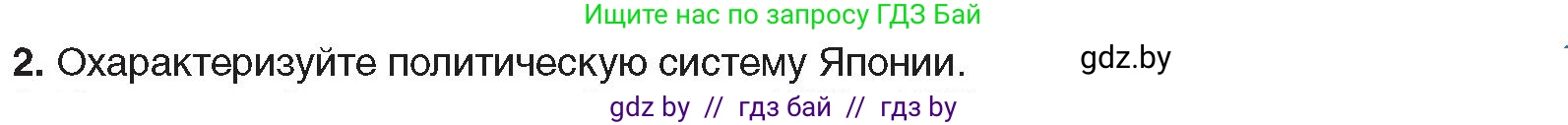 Ищите нас по запросу ГДЗ Бай

2. Охарактеризуйте политическую систему Японии.

gdz.by

gdz by // гдз бай // гдз by